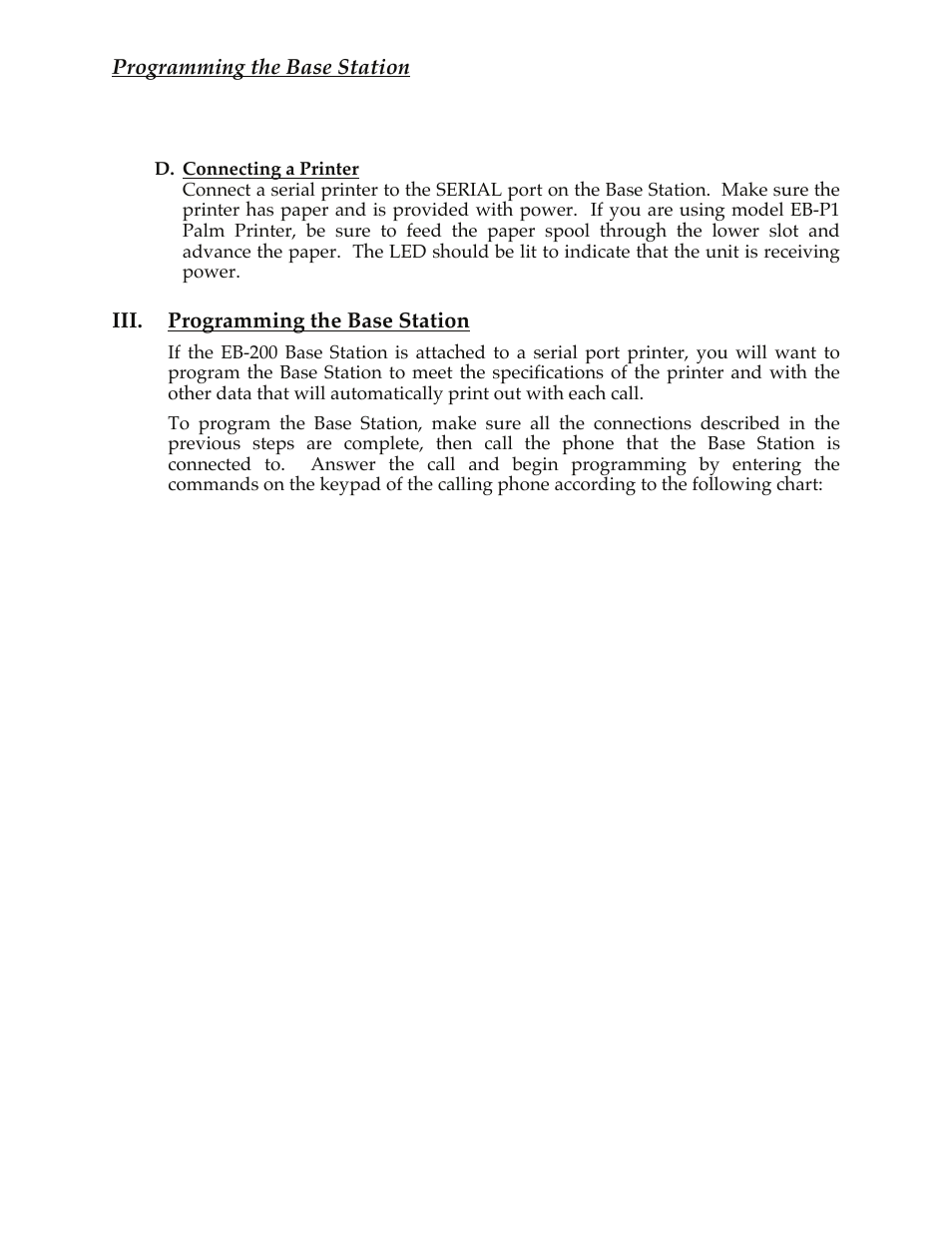 Programming the Base Station

D. Connecting a Printer
Connect a serial printer to the SERIAL port on the Base Station. Make sure the printer has paper and is provided with power. If you are using model EB-P1 Palm Printer, be sure to feed the paper spool through the lower slot and advance the paper. The LED should be lit to indicate that the unit is receiving power.

III. Programming the Base Station

If the EB-200 Base Station is attached to a serial port printer, you will want to program the Base Station to meet the specifications of the printer and with the other data that will automatically print out with each call.

To program the Base Station, make sure all the connections described in the previous steps are complete, then call the phone that the Base Station is connected to. Answer the call and begin programming by entering the commands on the keypad of the calling phone according to the following chart: